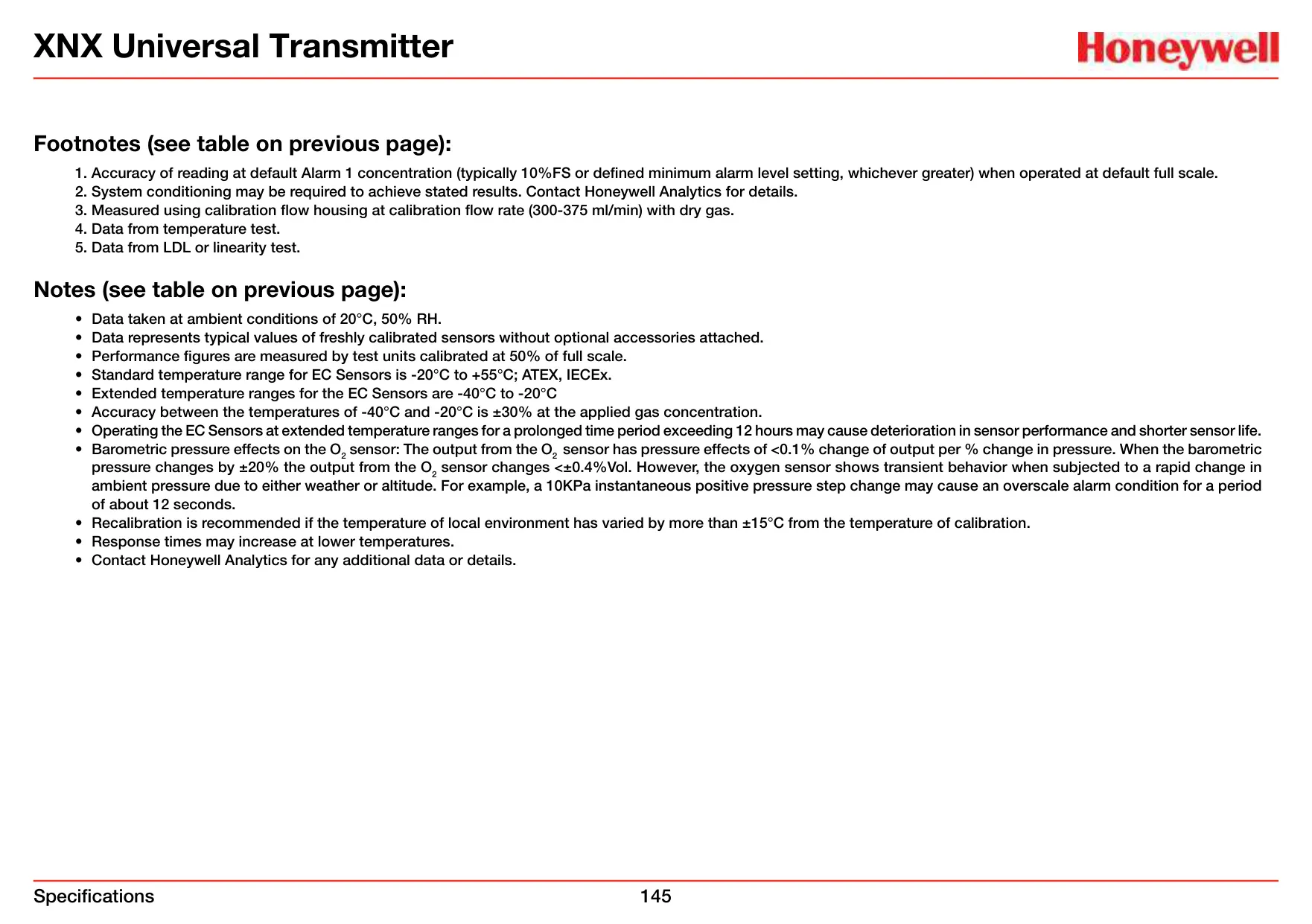 XNX Universal Transmitter

Honeywell

Footnotes (see table on previous page):

1. Accuracy of reading at default Alarm 1 concentration (typically 10%FS or defined minimum alarm level setting, whichever greater) when operated at default full scale.
2. System conditioning may be required to achieve stated results. Contact Honeywell Analytics for details.
3. Measured using calibration flow housing at calibration flow rate (300-375 ml/min) with dry gas.
4. Data from temperature test.
5. Data from LDL or linearity test.

Notes (see table on previous page):

• Data taken at ambient conditions of 20°C, 50% RH.
• Data represents typical values of freshly calibrated sensors without optional accessories attached.
• Performance figures are measured by test units calibrated at 50% of full scale.
• Standard temperature range for EC Sensors is -20°C to +55°C; ATEX, IECEx.
• Extended temperature ranges for the EC Sensors are -40°C to -20°C
• Accuracy between the temperatures of -40°C and -20°C is ±30% at the applied gas concentration.
• Operating the EC Sensors at extended temperature ranges for a prolonged time period exceeding 12 hours may cause deterioration in sensor performance and shorter sensor life.
• Barometric pressure effects on the $O_2$ sensor: The output from the $O_2$ sensor has pressure effects of <0.1% change of output per % change in pressure. When the barometric pressure changes by ±20% the output from the $O_2$ sensor changes <±0.4%Vol. However, the oxygen sensor shows transient behavior when subjected to a rapid change in ambient pressure due to either weather or altitude. For example, a 10KPa instantaneous positive pressure step change may cause an overscale alarm condition for a period of about 12 seconds.
• Recalibration is recommended if the temperature of local environment has varied by more than ±15°C from the temperature of calibration.
• Response times may increase at lower temperatures.
• Contact Honeywell Analytics for any additional data or details.

Specifications

145